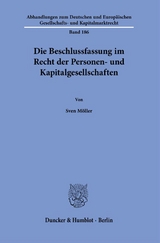 Abhandlungen zum Deutschen und Europäischen Gesellschafts- und Kapitalmarktrecht

Band 186

Die Beschlussfassung im Recht der Personen- und Kapitalgesellschaften

Von

Sven Möller

Duncker & Humblot · Berlin